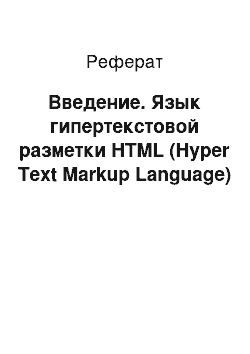 Реферат

Введение. Язык гипертекстовой разметки HTML (Hyper Text Markup Language)